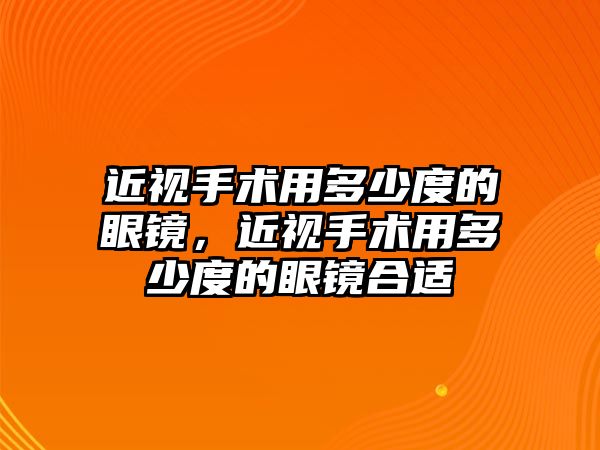 近视手术用多少度的眼镜，近视手术用多少度的眼镜合适